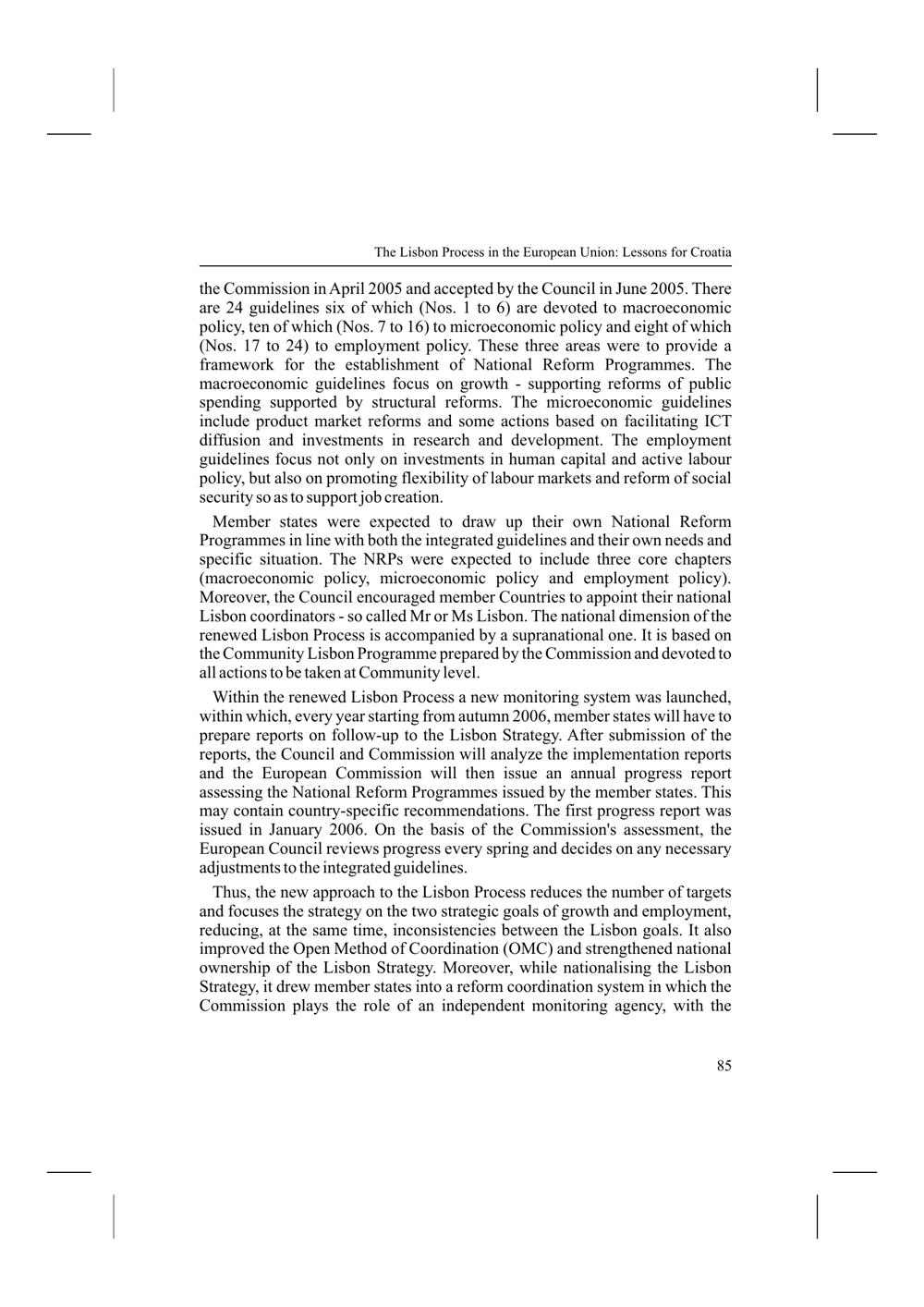 The Lisbon Process in the European Union: Lessons for Croatia

the Commission in April 2005 and accepted by the Council in June 2005. There are 24 guidelines six of which (Nos. 1 to 6) are devoted to macroeconomic policy, ten of which (Nos. 7 to 16) to microeconomic policy and eight of which (Nos. 17 to 24) to employment policy. These three areas were to provide a framework for the establishment of National Reform Programmes. The macroeconomic guidelines focus on growth - supporting reforms of public spending supported by structural reforms. The microeconomic guidelines include product market reforms and some actions based on facilitating ICT diffusion and investments in research and development. The employment guidelines focus not only on investments in human capital and active labour policy, but also on promoting flexibility of labour markets and reform of social security so as to support job creation.

Member states were expected to draw up their own National Reform Programmes in line with both the integrated guidelines and their own needs and specific situation. The NRPs were expected to include three core chapters (macroeconomic policy, microeconomic policy and employment policy). Moreover, the Council encouraged member Countries to appoint their national Lisbon coordinators - so called Mr or Ms Lisbon. The national dimension of the renewed Lisbon Process is accompanied by a supranational one. It is based on the Community Lisbon Programme prepared by the Commission and devoted to all actions to be taken at Community level.

Within the renewed Lisbon Process a new monitoring system was launched, within which, every year starting from autumn 2006, member states will have to prepare reports on follow-up to the Lisbon Strategy. After submission of the reports, the Council and Commission will analyze the implementation reports and the European Commission will then issue an annual progress report assessing the National Reform Programmes issued by the member states. This may contain country-specific recommendations. The first progress report was issued in January 2006. On the basis of the Commission's assessment, the European Council reviews progress every spring and decides on any necessary adjustments to the integrated guidelines.

Thus, the new approach to the Lisbon Process reduces the number of targets and focuses the strategy on the two strategic goals of growth and employment, reducing, at the same time, inconsistencies between the Lisbon goals. It also improved the Open Method of Coordination (OMC) and strengthened national ownership of the Lisbon Strategy. Moreover, while nationalising the Lisbon Strategy, it drew member states into a reform coordination system in which the Commission plays the role of an independent monitoring agency, with the

85